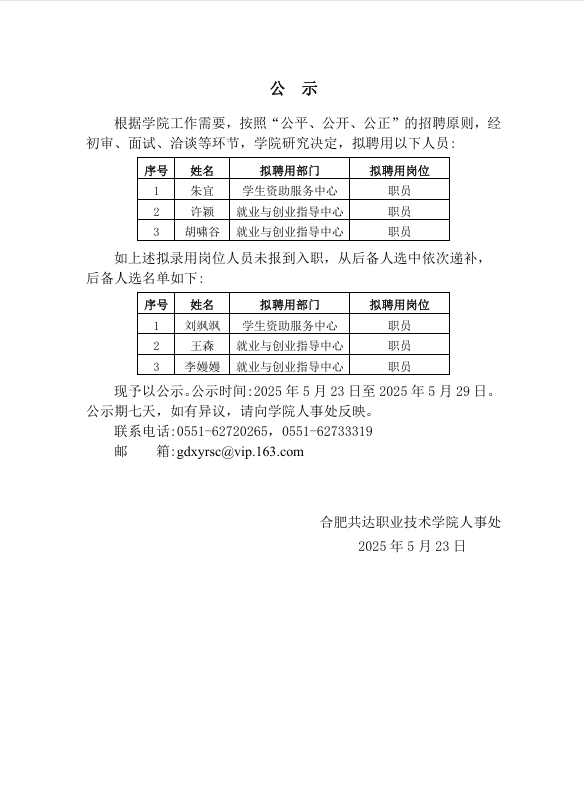 公　示

根据学院工作需要，按照“公平、公开、公正”的招聘原则，经初审、面试、洽谈等环节，学院研究决定，拟聘用以下人员：

| 序号 | 姓名 | 拟聘用部门 | 拟聘用岗位 |
|---|---|---|---|
| 1 | 朱宜 | 学生资助服务中心 | 职员 |
| 2 | 许颖 | 就业与创业指导中心 | 职员 |
| 3 | 胡啸谷 | 就业与创业指导中心 | 职员 |

如上述拟录用岗位人员未报到入职，从后备人选中依次递补，后备人选名单如下：

| 序号 | 姓名 | 拟聘用部门 | 拟聘用岗位 |
|---|---|---|---|
| 1 | 刘飒飒 | 学生资助服务中心 | 职员 |
| 2 | 王森 | 就业与创业指导中心 | 职员 |
| 3 | 李嫚嫚 | 就业与创业指导中心 | 职员 |

现予以公示。公示时间：2025 年 5 月 23 日至 2025 年 5 月 29 日。公示期七天，如有异议，请向学院人事处反映。

联系电话：0551-62720265，0551-62733319

邮　　箱：gdxyrsc@vip.163.com

合肥共达职业技术学院人事处
2025 年 5 月 23 日